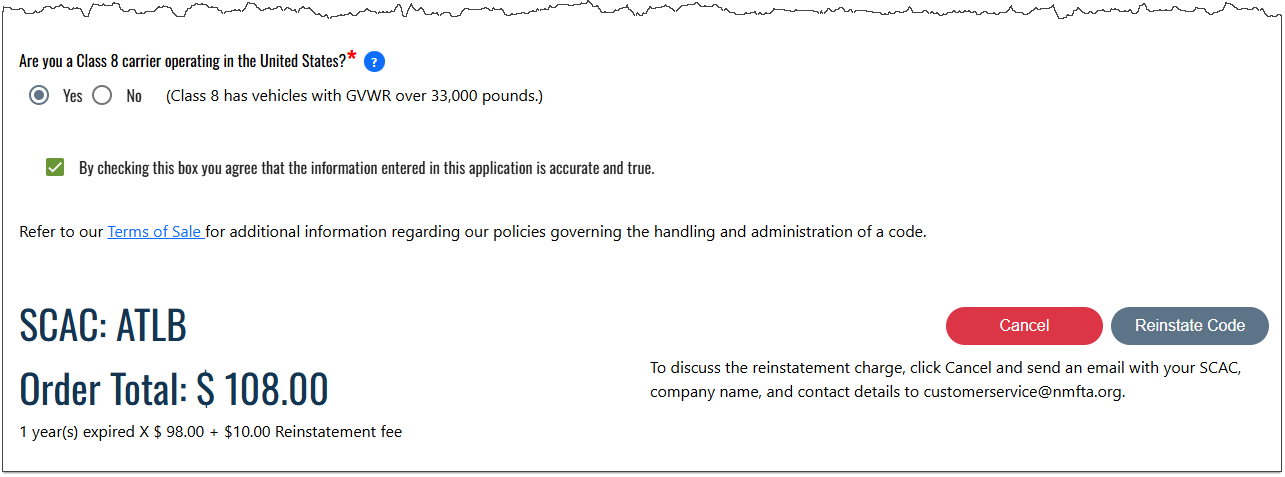 Are you a Class 8 carrier operating in the United States?* ?

Yes No (Class 8 has vehicles with GVWR over 33,000 pounds.)

By checking this box you agree that the information entered in this application is accurate and true.

Refer to our Terms of Sale for additional information regarding our policies governing the handling and administration of a code.

SCAC: ATLB

Order Total: $ 108.00

1 year(s) expired X $ 98.00 + $10.00 Reinstatement fee

Cancel Reinstate Code

To discuss the reinstatement charge, click Cancel and send an email with your SCAC, company name, and contact details to customerservice@nmfta.org.